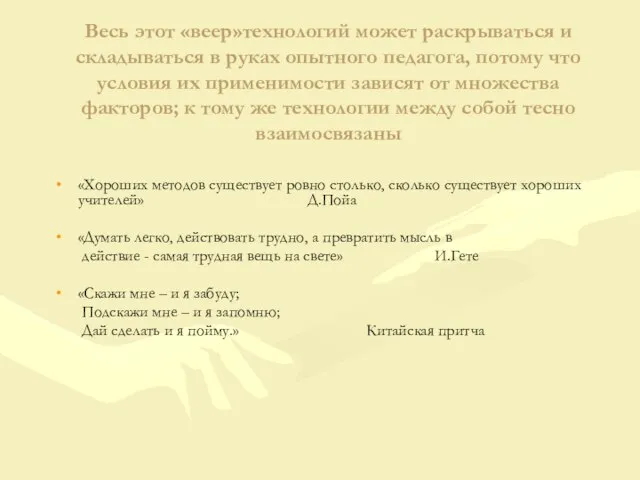 Весь этот «веер»технологий может раскрываться и складываться в руках опытного педагога, потому что условия их применимости зависят от множества факторов; к тому же технологии между собой тесно взаимосвязаны

• «Хороших методов существует ровно столько, сколько существует хороших учителей» Д.Пойа

• «Думать легко, действовать трудно, а превратить мысль в действие - самая трудная вещь на свете» И.Гете

• «Скажи мне – и я забуду;
Подскажи мне – и я запомню;
Дай сделать и я пойму.» Китайская притча